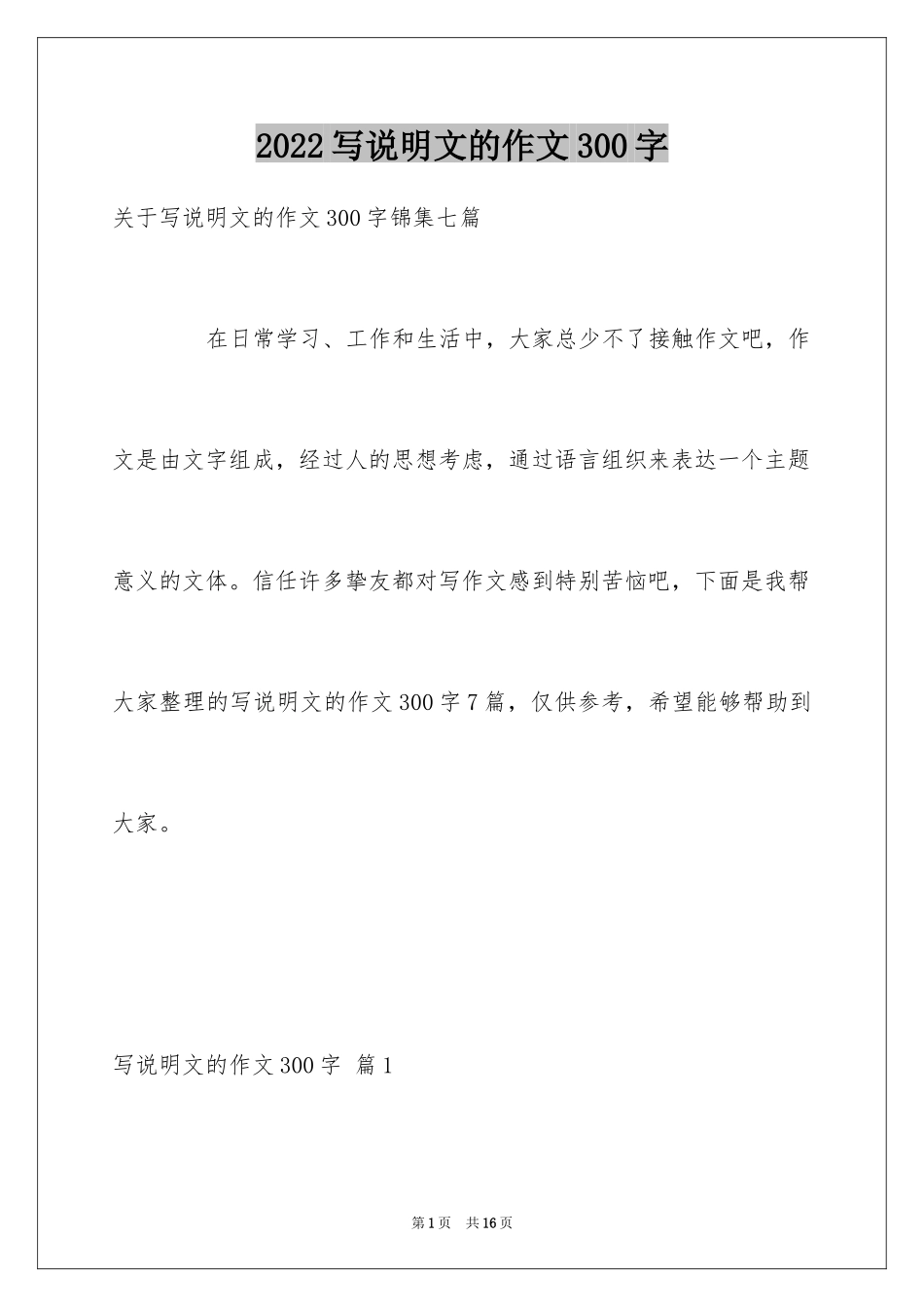 2022写说明文的作文300字

关于写说明文的作文300字锦集七篇

在日常学习、工作和生活中，大家总少不了接触作文吧，作文是由文字组成，经过人的思想考虑，通过语言组织来表达一个主题意义的文体。信任许多挚友都对写作文感到特别苦恼吧，下面是我帮大家整理的写说明文的作文300字7篇，仅供参考，希望能够帮助到大家。

写说明文的作文300字 篇1

第1页 共16页